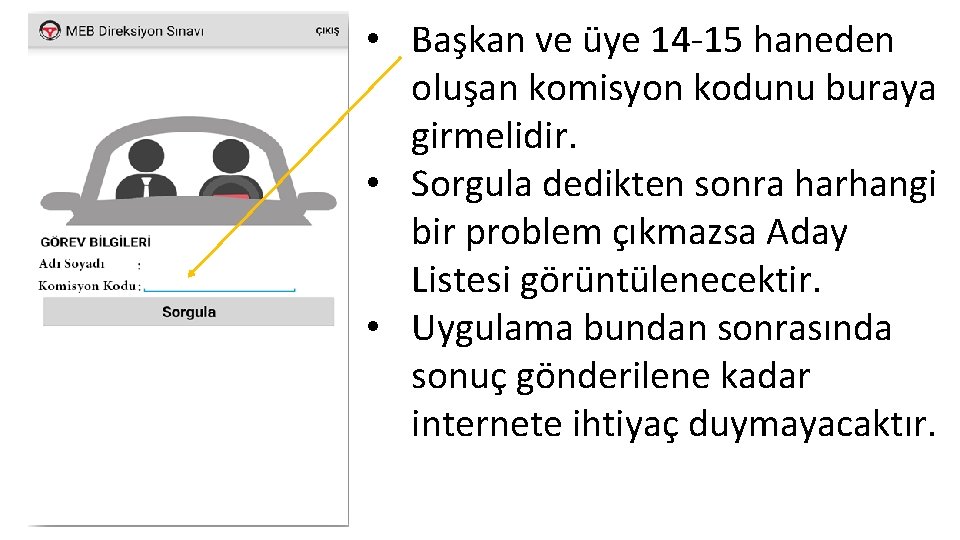 MEB Direksiyon Sınavı
ÇIKIŞ

GÖREV BİLGİLERİ
Adı Soyadı :
Komisyon Kodu :
Sorgula

• Başkan ve üye 14-15 haneden oluşan komisyon kodunu buraya girmelidir.
• Sorgula dedikten sonra harhangi bir problem çıkmazsa Aday Listesi görüntülenecektir.
• Uygulama bundan sonrasında sonuç gönderilene kadar internete ihtiyaç duymayacaktır.